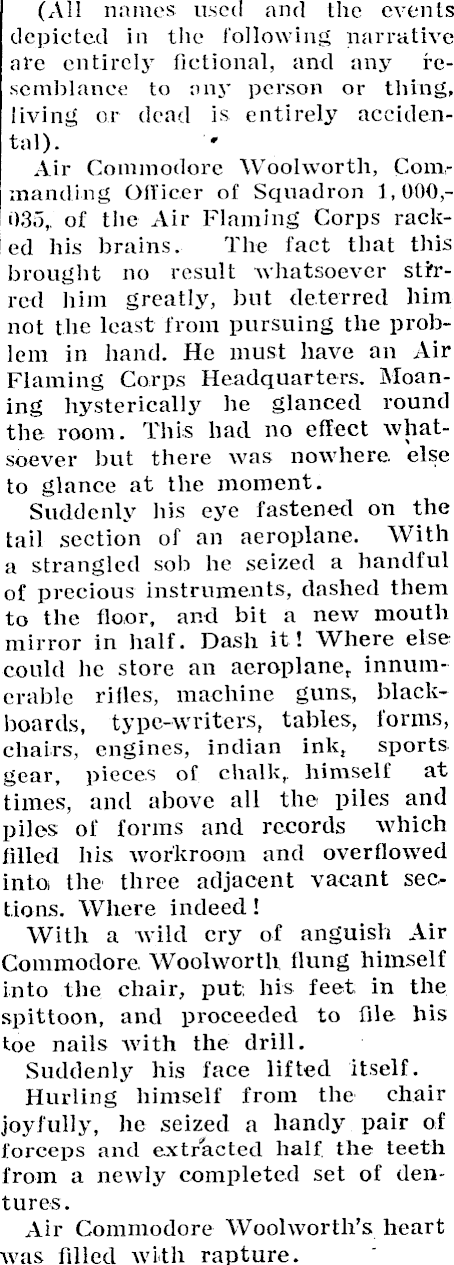 (All names used and the events depicted in the following narrative are entirely fictional, and any resemblance to any person or thing, living or dead is entirely accidental).

Air Commodore Woolworth, Commanding Officer of Squadron 1,000,035, of the Air Flaming Corps racked his brains. The fact that this brought no result whatsoever stirred him greatly, but deterred him not the least from pursuing the problem in hand. He must have an Air Flaming Corps Headquarters. Moaning hysterically he glanced round the room. This had no effect whatsoever but there was nowhere else to glance at the moment.

Suddenly his eye fastened on the tail section of an aeroplane. With a strangled sob he seized a handful of precious instruments, dashed them to the floor, and bit a new mouth mirror in half. Dash it! Where else could he store an aeroplane, innumerable rifles, machine guns, blackboards, type-writers, tables, forms, chairs, engines, indian ink, sports gear, pieces of chalk, himself at times, and above all the piles and piles of forms and records which filled his workroom and overflowed into the three adjacent vacant sections. Where indeed!

With a wild cry of anguish Air Commodore Woolworth flung himself into the chair, put his feet in the spittoon, and proceeded to file his toe nails with the drill.

Suddenly his face lifted itself.

Hurling himself from the chair joyfully, he seized a handy pair of forceps and extracted half the teeth from a newly completed set of dentures.

Air Commodore Woolworth's heart was filled with rapture.